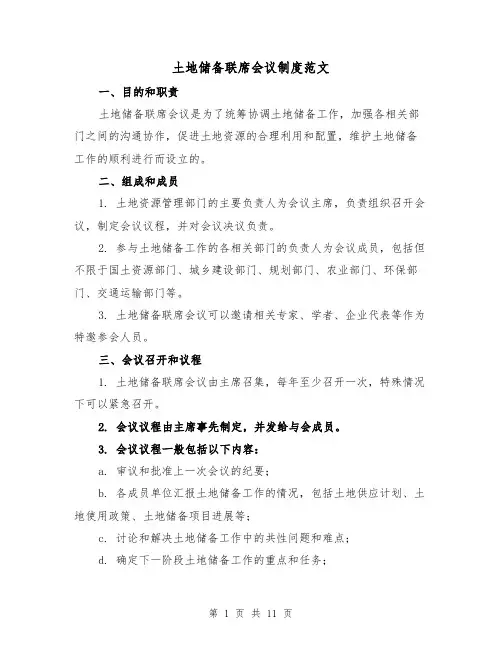 土地储备联席会议制度范文

一、目的和职责

土地储备联席会议是为了统筹协调土地储备工作，加强各相关部门之间的沟通协作，促进土地资源的合理利用和配置，维护土地储备工作的顺利进行而设立的。

二、组成和成员

1. 土地资源管理部门的主要负责人为会议主席，负责组织召开会议，制定会议议程，并对会议决议负责。

2. 参与土地储备工作的各相关部门的负责人为会议成员，包括但不限于国土资源部门、城乡建设部门、规划部门、农业部门、环保部门、交通运输部门等。

3. 土地储备联席会议可以邀请相关专家、学者、企业代表等作为特邀参会人员。

三、会议召开和议程

1. 土地储备联席会议由主席召集，每年至少召开一次，特殊情况下可以紧急召开。

2. 会议议程由主席事先制定，并发给与会成员。

3. 会议议程一般包括以下内容：

a. 审议和批准上一次会议的纪要；

b. 各成员单位汇报土地储备工作的情况，包括土地供应计划、土地使用政策、土地储备项目进展等；

c. 讨论和解决土地储备工作中的共性问题和难点；

d. 确定下一阶段土地储备工作的重点和任务；

第 1 页 共 11 页